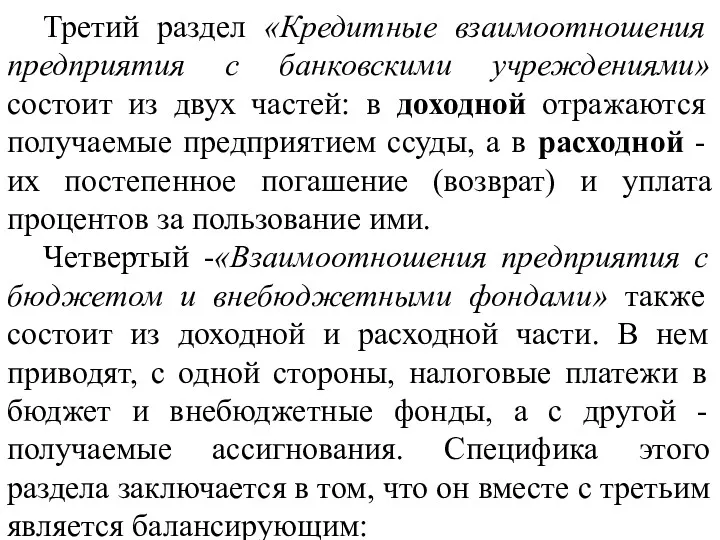 Третий раздел «Кредитные взаимоотношения предприятия с банковскими учреждениями» состоит из двух частей: в доходной отражаются получаемые предприятием ссуды, а в расходной - их постепенное погашение (возврат) и уплата процентов за пользование ими.

Четвертый -«Взаимоотношения предприятия с бюджетом и внебюджетными фондами» также состоит из доходной и расходной части. В нем приводят, с одной стороны, налоговые платежи в бюджет и внебюджетные фонды, а с другой - получаемые ассигнования. Специфика этого раздела заключается в том, что он вместе с третьим является балансирующим: